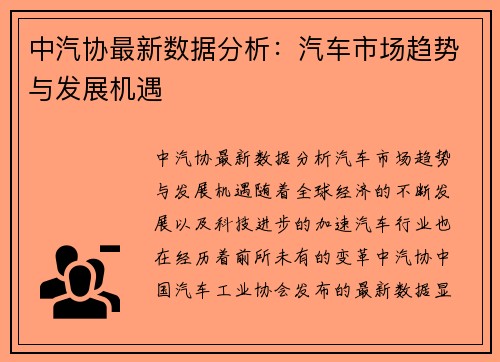 中汽协最新数据分析：汽车市场趋势与发展机遇

中汽协最新数据分析汽车市场趋势与发展机遇随着全球经济的不断发展以及科技进步的加速汽车行业也在经历着前所未有的变革中汽协中国汽车工业协会发布的最新数据显